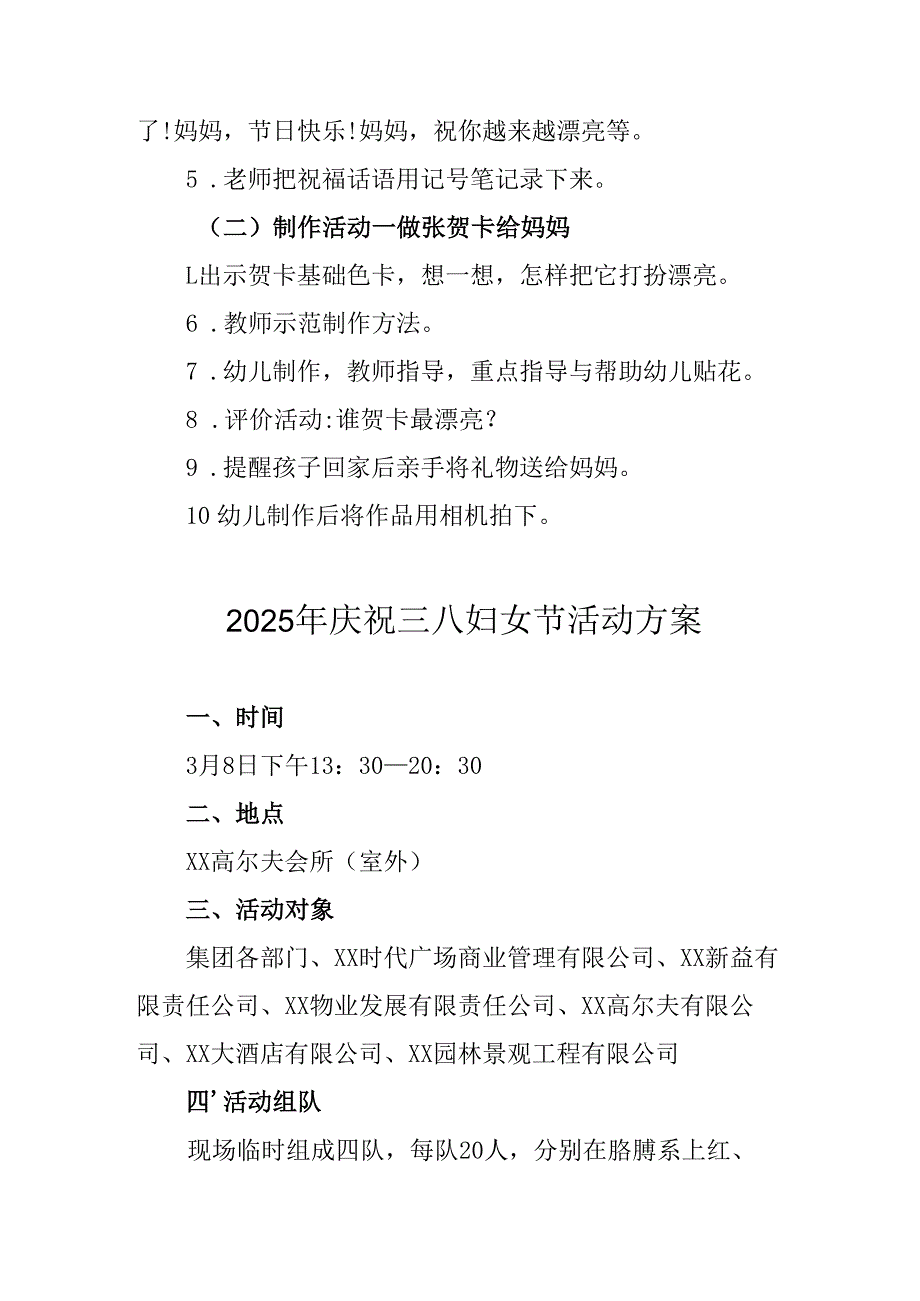 了!妈妈，节日快乐!妈妈，祝你越来越漂亮等。

5．老师把祝福话语用记号笔记录下来。

（二）制作活动一做张贺卡给妈妈

L出示贺卡基础色卡，想一想，怎样把它打扮漂亮。

6．教师示范制作方法。

7．幼儿制作，教师指导，重点指导与帮助幼儿贴花。

8．评价活动:谁贺卡最漂亮？

9．提醒孩子回家后亲手将礼物送给妈妈。

10幼儿制作后将作品用相机拍下。

2025年庆祝三八妇女节活动方案

一、时间

3月8日下午13：30—20：30

二、地点

XX高尔夫会所（室外）

三、活动对象

集团各部门、XX时代广场商业管理有限公司、XX新益有限责任公司、XX物业发展有限责任公司、XX高尔夫有限公司、XX大酒店有限公司、XX园林景观工程有限公司

四’活动组队

现场临时组成四队，每队20人，分别在胳膊系上红、